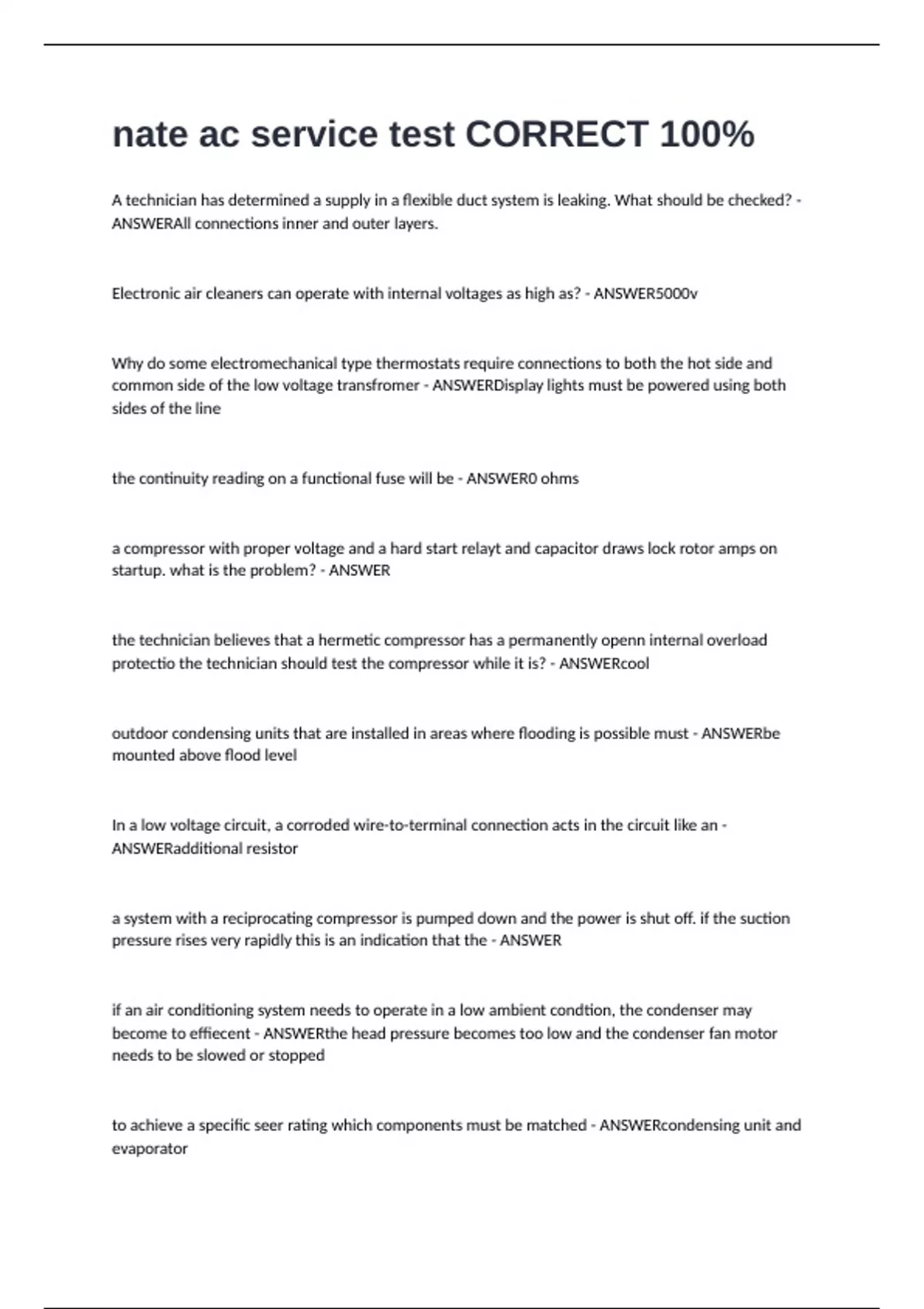 nate ac service test CORRECT 100%

A technician has determined a supply in a flexible duct system is leaking. What should be checked? - ANSWERAll connections inner and outer layers.

Electronic air cleaners can operate with internal voltages as high as? - ANSWER5000v

Why do some electromechanical type thermostats require connections to both the hot side and common side of the low voltage transfromer - ANSWERDisplay lights must be powered using both sides of the line

the continuity reading on a functional fuse will be - ANSWER0 ohms

a compressor with proper voltage and a hard start relayt and capacitor draws lock rotor amps on startup. what is the problem? - ANSWER

the technician believes that a hermetic compressor has a permanently openn internal overload protectio the technician should test the compressor while it is? - ANSWERcool

outdoor condensing units that are installed in areas where flooding is possible must - ANSWERbe mounted above flood level

In a low voltage circuit, a corroded wire-to-terminal connection acts in the circuit like an - ANSWERadditional resistor

a system with a reciprocating compressor is pumped down and the power is shut off. if the suction pressure rises very rapidly this is an indication that the - ANSWER

if an air conditioning system needs to operate in a low ambient condtion, the condenser may become to effiecent - ANSWERthe head pressure becomes too low and the condenser fan motor needs to be slowed or stopped

to achieve a specific seer rating which components must be matched - ANSWERcondensing unit and evaporator